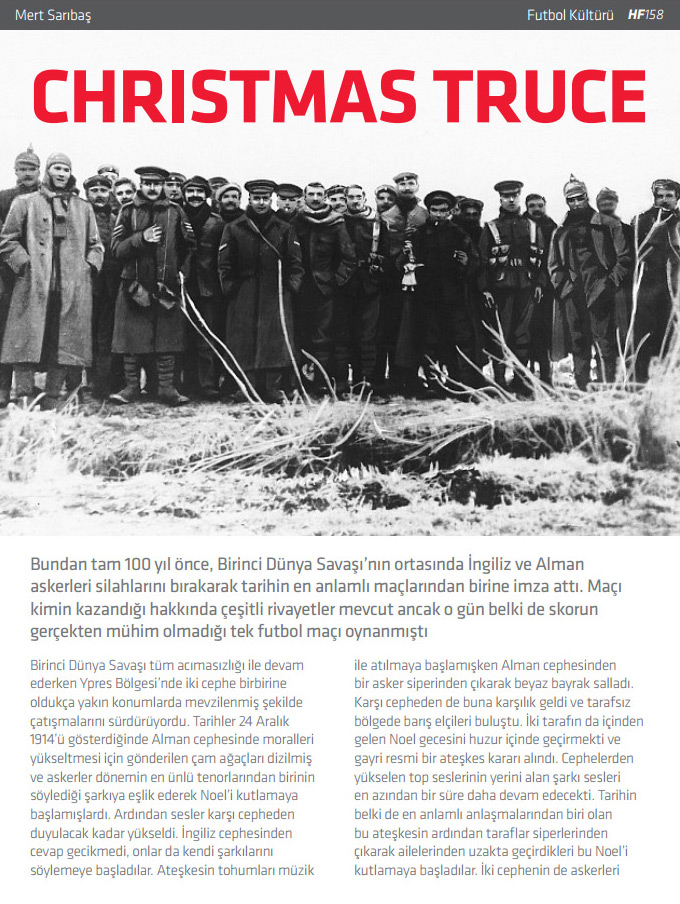 Mert Sarıbaş

Futbol Kültürü HF158

CHRISTMAS TRUCE

Bundan tam 100 yıl önce, Birinci Dünya Savaşı'nın ortasında İngiliz ve Alman askerleri silahlarını bırakarak tarihin en anlamlı maçlarından birine imza attı. Maçı kimin kazandığı hakkında çeşitli rivayetler mevcut ancak o gün belki de skorun gerçekten mühim olmadığı tek futbol maçı oynanmıştı

Birinci Dünya Savaşı tüm acımasızlığı ile devam ederken Ypres Bölgesi'nde iki cephe birbirine oldukça yakın konumlarda mevzilenmiş şekilde çatışmalarını sürdürüyordu. Tarihler 24 Aralık 1914'ü gösterdiğinde Alman cephesinde moralleri yükseltmesi için gönderilen çam ağaçları dizilmiş ve askerler dönemin en ünlü tenorlarından birinin söylediği şarkıya eşlik ederek Noel'i kutlamaya başlamışlardı. Ardından sesler karşı cepheden duyulacak kadar yükseldi. İngiliz cephesinden cevap gecikmedi, onlar da kendi şarkılarını söylemeye başladılar. Ateşkesin tohumları müzik ile atılmaya başlamışken Alman cephesinden bir asker siperinden çıkarak beyaz bayrak salladı. Karşı cepheden de buna karşılık geldi ve tarafsız bölgede barış elçileri buluştu. İki tarafın da içinden gelen Noel gecesini huzur içinde geçirmekti ve gayri resmi bir ateşkes kararı alındı. Cephelerden yükselen top seslerinin yerini alan şarkı sesleri en azından bir süre daha devam edecekti. Tarihin belki de en anlamlı anlaşmalarından biri olan bu ateşkesin ardından taraflar siperlerinden çıkarak ailelerinden uzakta geçirdikleri bu Noel'i kutlamaya başladılar. İki cephenin de askerleri